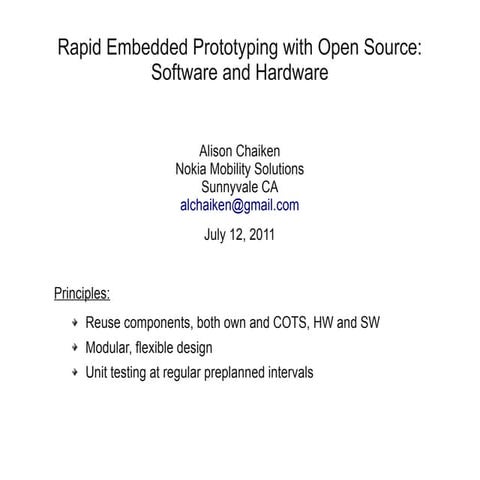 Rapid Embedded Prototyping with Open Source: Software and Hardware

Alison Chaiken
Nokia Mobility Solutions
Sunnyvale CA
alchaiken@gmail.com

July 12, 2011

Principles:

- Reuse components, both own and COTS, HW and SW
- Modular, flexible design
- Unit testing at regular preplanned intervals